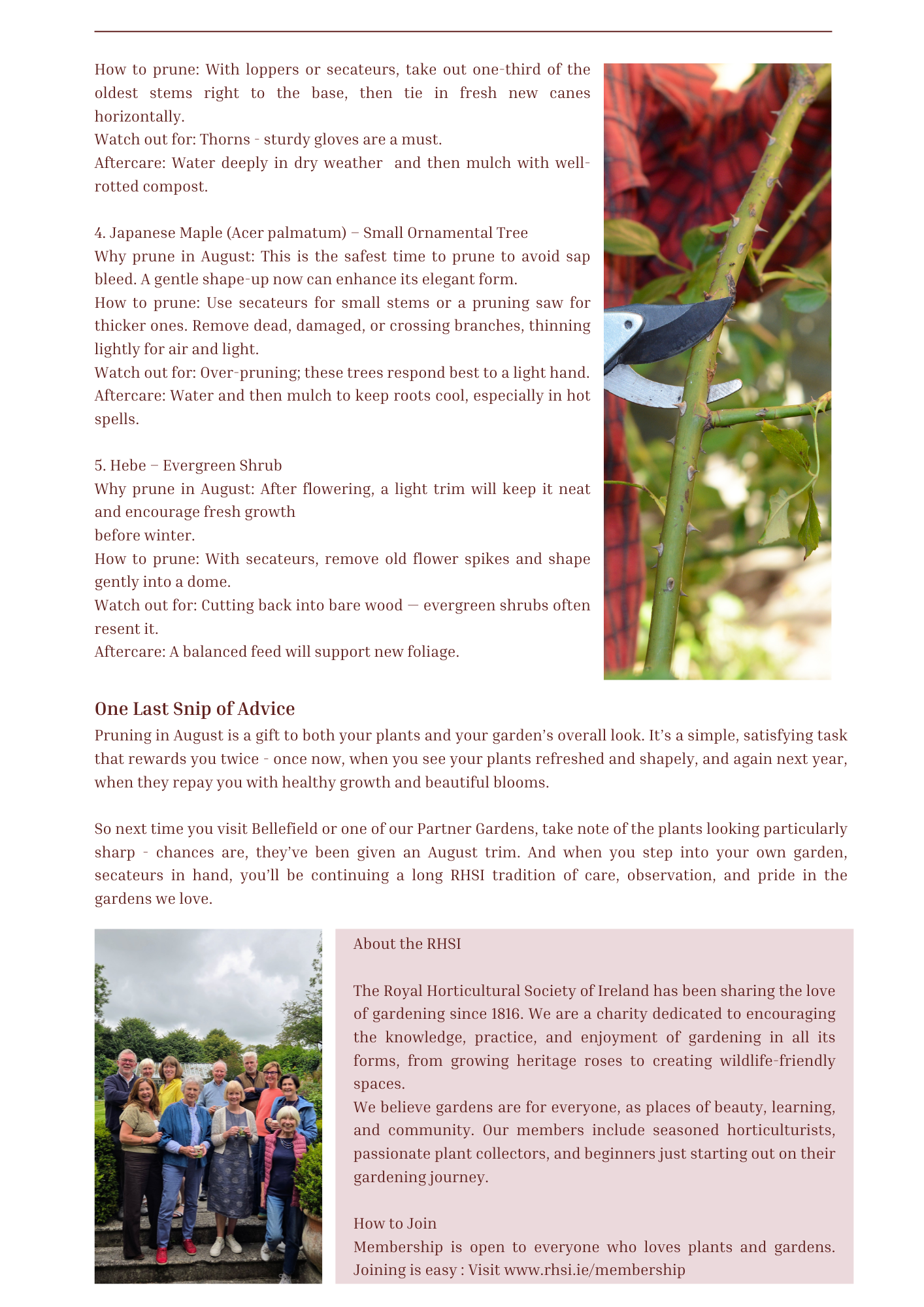 How to prune: With loppers or secateurs, take out one-third of the oldest stems right to the base, then tie in fresh new canes horizontally.
Watch out for: Thorns - sturdy gloves are a must.
Aftercare: Water deeply in dry weather  and then mulch with well-rotted compost.

4. Japanese Maple (Acer palmatum) – Small Ornamental Tree
Why prune in August: This is the safest time to prune to avoid sap bleed. A gentle shape-up now can enhance its elegant form.
How to prune: Use secateurs for small stems or a pruning saw for thicker ones. Remove dead, damaged, or crossing branches, thinning lightly for air and light.
Watch out for: Over-pruning; these trees respond best to a light hand.
Aftercare: Water and then mulch to keep roots cool, especially in hot spells.

5. Hebe – Evergreen Shrub
Why prune in August: After flowering, a light trim will keep it neat and encourage fresh growth
before winter.
How to prune: With secateurs, remove old flower spikes and shape gently into a dome.
Watch out for: Cutting back into bare wood — evergreen shrubs often resent it.
Aftercare: A balanced feed will support new foliage.

One Last Snip of Advice
Pruning in August is a gift to both your plants and your garden's overall look. It's a simple, satisfying task that rewards you twice - once now, when you see your plants refreshed and shapely, and again next year, when they repay you with healthy growth and beautiful blooms.

So next time you visit Bellefield or one of our Partner Gardens, take note of the plants looking particularly sharp - chances are, they've been given an August trim. And when you step into your own garden, secateurs in hand, you'll be continuing a long RHSI tradition of care, observation, and pride in the gardens we love.

About the RHSI

The Royal Horticultural Society of Ireland has been sharing the love of gardening since 1816. We are a charity dedicated to encouraging the knowledge, practice, and enjoyment of gardening in all its forms, from growing heritage roses to creating wildlife-friendly spaces.
We believe gardens are for everyone, as places of beauty, learning, and community. Our members include seasoned horticulturists, passionate plant collectors, and beginners just starting out on their gardening journey.

How to Join
Membership is open to everyone who loves plants and gardens. Joining is easy : Visit www.rhsi.ie/membership